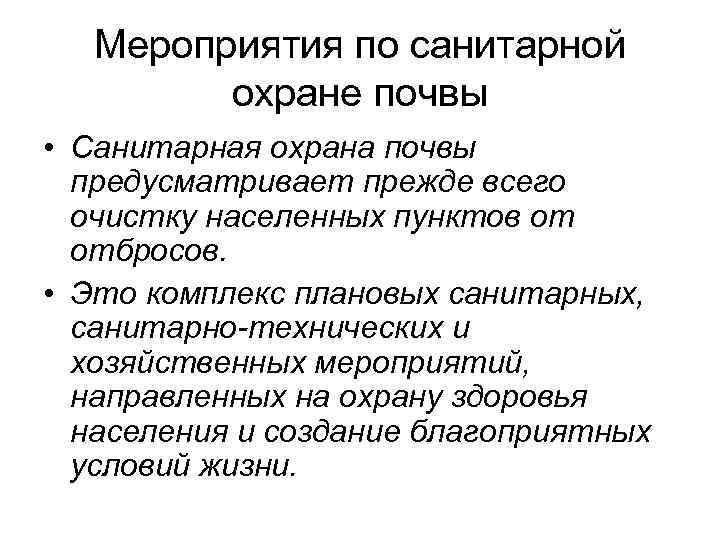 Мероприятия по санитарной охране почвы

• Санитарная охрана почвы предусматривает прежде всего очистку населенных пунктов от отбросов.

• Это комплекс плановых санитарных, санитарно-технических и хозяйственных мероприятий, направленных на охрану здоровья населения и создание благоприятных условий жизни.